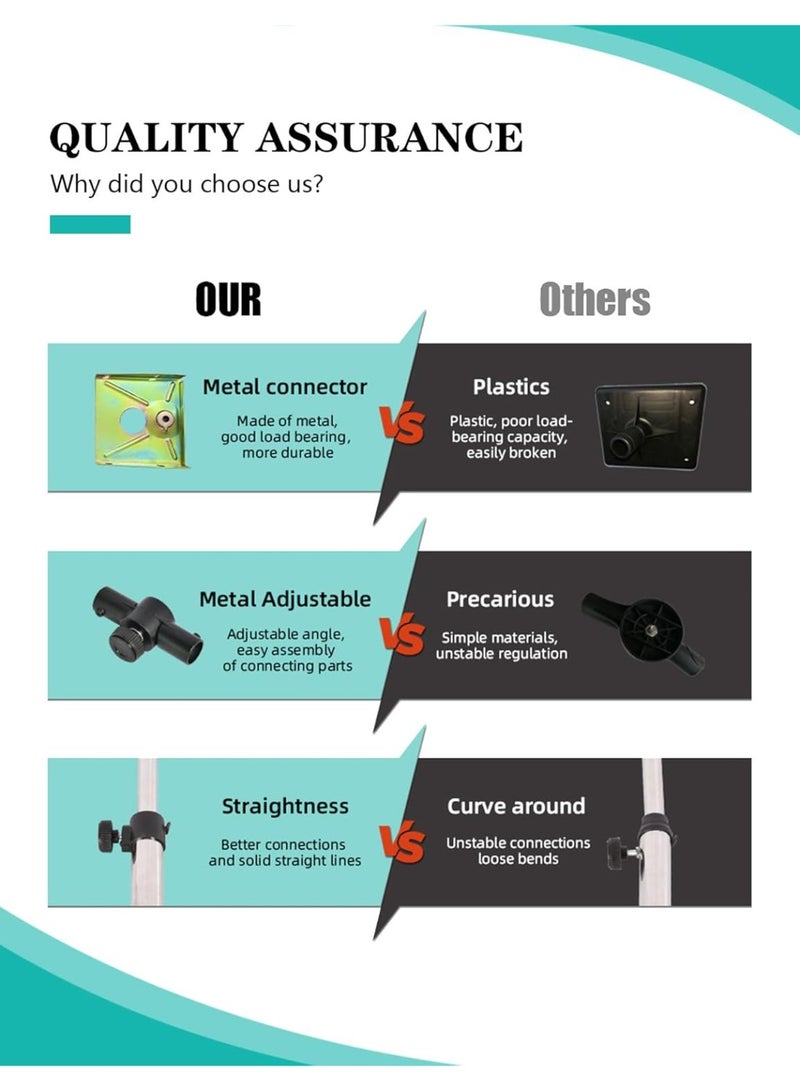 QUALITY ASSURANCE

Why did you choose us?

OUR

Others

Metal connector

Made of metal, good load bearing, more durable

VS

Plastics

Plastic, poor load-bearing capacity, easily broken

Metal Adjustable

Adjustable angle, easy assembly of connecting parts

VS

Precarious

Simple materials, unstable regulation

Straightness

Better connections and solid straight lines

VS

Curve around

Unstable connections loose bends